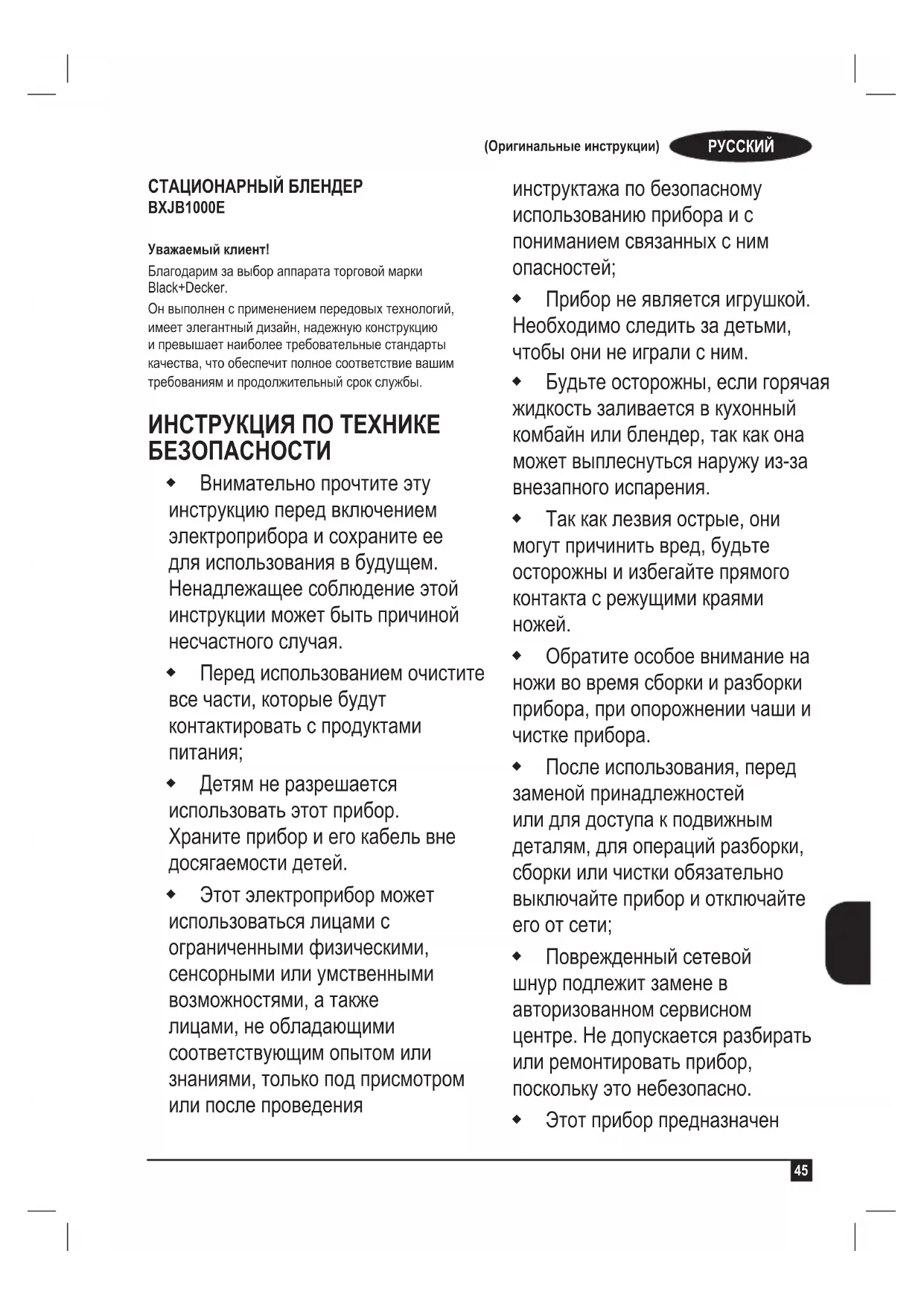 (Оригинальные инструкции) РУССКИЙ

СТАЦИОНАРНЫЙ БЛЕНДЕР
BXJB1000E

Уважаемый клиент!

Благодарим за выбор аппарата торговой марки Black+Decker.

Он выполнен с применением передовых технологий, имеет элегантный дизайн, надежную конструкцию и превышает наиболее требовательные стандарты качества, что обеспечит полное соответствие вашим требованиям и продолжительный срок службы.

ИНСТРУКЦИЯ ПО ТЕХНИКЕ БЕЗОПАСНОСТИ

◆ Внимательно прочтите эту инструкцию перед включением электроприбора и сохраните ее для использования в будущем. Ненадлежащее соблюдение этой инструкции может быть причиной несчастного случая.

◆ Перед использованием очистите все части, которые будут контактировать с продуктами питания;

◆ Детям не разрешается использовать этот прибор. Храните прибор и его кабель вне досягаемости детей.

◆ Этот электроприбор может использоваться лицами с ограниченными физическими, сенсорными или умственными возможностями, а также лицами, не обладающими соответствующим опытом или знаниями, только под присмотром или после проведения инструктажа по безопасному использованию прибора и с пониманием связанных с ним опасностей;

◆ Прибор не является игрушкой. Необходимо следить за детьми, чтобы они не играли с ним.

◆ Будьте осторожны, если горячая жидкость заливается в кухонный комбайн или блендер, так как она может выплеснуться наружу из-за внезапного испарения.

◆ Так как лезвия острые, они могут причинить вред, будьте осторожны и избегайте прямого контакта с режущими краями ножей.

◆ Обратите особое внимание на ножи во время сборки и разборки прибора, при опорожнении чаши и чистке прибора.

◆ После использования, перед заменой принадлежностей или для доступа к подвижным деталям, для операций разборки, сборки или чистки обязательно выключайте прибор и отключайте его от сети;

◆ Поврежденный сетевой шнур подлежит замене в авторизованном сервисном центре. Не допускается разбирать или ремонтировать прибор, поскольку это небезопасно.

◆ Этот прибор предназначен

45